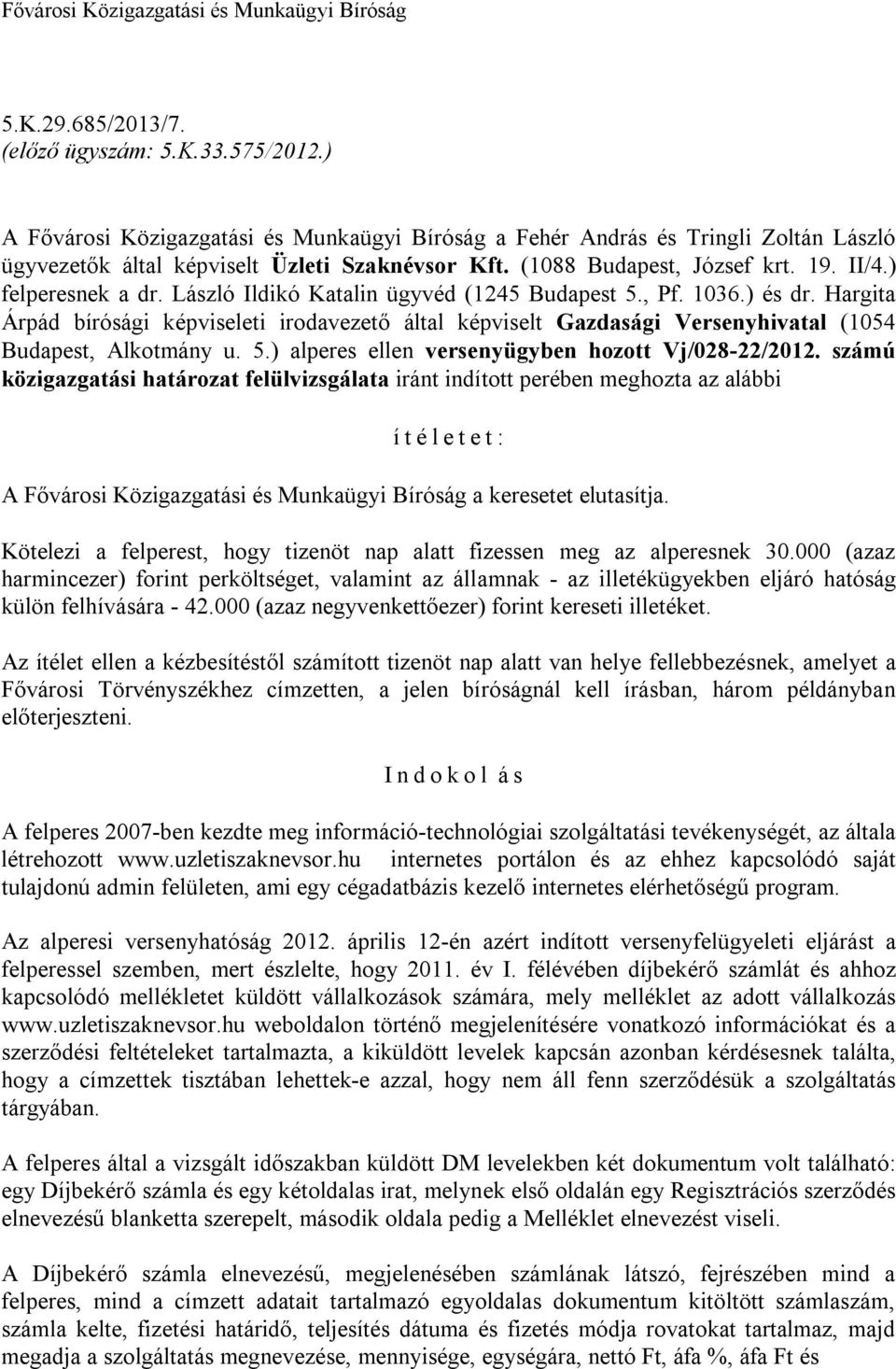 Fővárosi Közigazgatási és Munkaügyi Bíróság

5.K.29.685/2013/7.
(előző ügyszám: 5.K.33.575/2012.)

A Fővárosi Közigazgatási és Munkaügyi Bíróság a Fehér András és Tringli Zoltán László ügyvezetők által képviselt Üzleti Szaknévsor Kft. (1088 Budapest, József krt. 19. II/4.) felperesnek a dr. László Ildikó Katalin ügyvéd (1245 Budapest 5., Pf. 1036.) és dr. Hargita Árpád bírósági képviseleti irodavezető által képviselt Gazdasági Versenyhivatal (1054 Budapest, Alkotmány u. 5.) alperes ellen versenyügyben hozott Vj/028-22/2012. számú közigazgatási határozat felülvizsgálata iránt indított perében meghozta az alábbi

í t é l e t e t :

A Fővárosi Közigazgatási és Munkaügyi Bíróság a keresetet elutasítja.

Kötelezi a felperest, hogy tizenöt nap alatt fizessen meg az alperesnek 30.000 (azaz harmincezer) forint perköltséget, valamint az államnak - az illetékügyekben eljáró hatóság külön felhívására - 42.000 (azaz negyvenkettőezer) forint kereseti illetéket.

Az ítélet ellen a kézbesítéstől számított tizenöt nap alatt van helye fellebbezésnek, amelyet a Fővárosi Törvényszékhez címzetten, a jelen bíróságnál kell írásban, három példányban előterjeszteni.

I n d o k o l á s

A felperes 2007-ben kezdte meg információ-technológiai szolgáltatási tevékenységét, az általa létrehozott www.uzletiszaknevsor.hu internetes portálon és az ehhez kapcsolódó saját tulajdonú admin felületen, ami egy cégadatbázis kezelő internetes elérhetőségű program.

Az alperesi versenyhatóság 2012. április 12-én azért indított versenyfelügyeleti eljárást a felperessel szemben, mert észlelte, hogy 2011. év I. félévében díjbekérő számlát és ahhoz kapcsolódó mellékletet küldött vállalkozások számára, mely melléklet az adott vállalkozás www.uzletiszaknevsor.hu weboldalon történő megjelenítésére vonatkozó információkat és a szerződési feltételeket tartalmazta, a kiküldött levelek kapcsán azonban kérdésesnek találta, hogy a címzettek tisztában lehettek-e azzal, hogy nem áll fenn szerződésük a szolgáltatás tárgyában.

A felperes által a vizsgált időszakban küldött DM levelekben két dokumentum volt található: egy Díjbekérő számla és egy kétoldalas irat, melynek első oldalán egy Regisztrációs szerződés elnevezésű blanketta szerepelt, második oldala pedig a Melléklet elnevezést viseli.

A Díjbekérő számla elnevezésű, megjelenésében számlának látszó, fejrészében mind a felperes, mind a címzett adatait tartalmazó egyoldalas dokumentum kitöltött számlaszám, számla kelte, fizetési határidő, teljesítés dátuma és fizetés módja rovatokat tartalmaz, majd megadja a szolgáltatás megnevezése, mennyisége, egységára, nettó Ft, áfa %, áfa Ft és